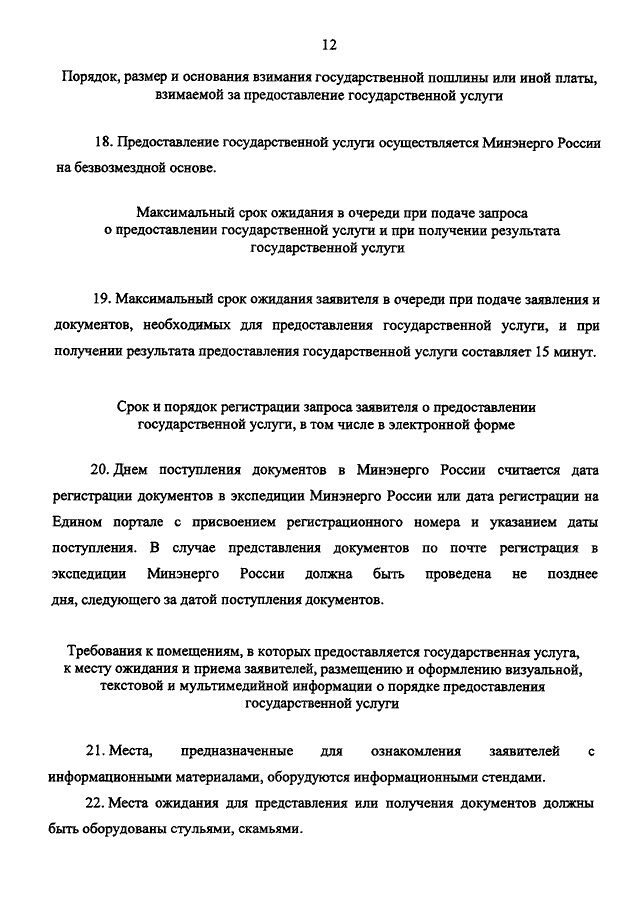 12

Порядок, размер и основания взимания государственной пошлины или иной платы, взимаемой за предоставление государственной услуги

18. Предоставление государственной услуги осуществляется Минэнерго России на безвозмездной основе.

Максимальный срок ожидания в очереди при подаче запроса о предоставлении государственной услуги и при получении результата государственной услуги

19. Максимальный срок ожидания заявителя в очереди при подаче заявления и документов, необходимых для предоставления государственной услуги, и при получении результата предоставления государственной услуги составляет 15 минут.

Срок и порядок регистрации запроса заявителя о предоставлении государственной услуги, в том числе в электронной форме

20. Днем поступления документов в Минэнерго России считается дата регистрации документов в экспедиции Минэнерго России или дата регистрации на Едином портале с присвоением регистрационного номера и указанием даты поступления. В случае представления документов по почте регистрация в экспедиции Минэнерго России должна быть проведена не позднее дня, следующего за датой поступления документов.

Требования к помещениям, в которых предоставляется государственная услуга, к месту ожидания и приема заявителей, размещению и оформлению визуальной, текстовой и мультимедийной информации о порядке предоставления государственной услуги

21. Места, предназначенные для ознакомления заявителей с информационными материалами, оборудуются информационными стендами.

22. Места ожидания для представления или получения документов должны быть оборудованы стульями, скамьями.